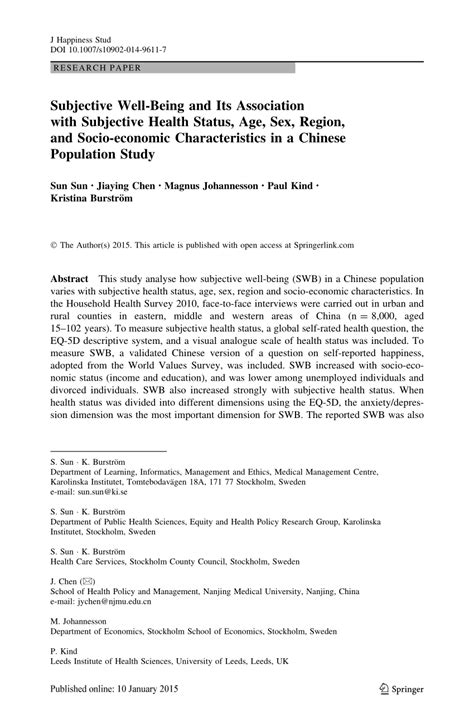 J Happiness Stud
DOI 10.1007/s10902-014-9611-7

RESEARCH PAPER

Subjective Well-Being and Its Association with Subjective Health Status, Age, Sex, Region, and Socio-economic Characteristics in a Chinese Population Study

Sun Sun · Jiaying Chen · Magnus Johannesson · Paul Kind · Kristina Burström

© The Author(s) 2015. This article is published with open access at Springerlink.com

Abstract This study analyse how subjective well-being (SWB) in a Chinese population varies with subjective health status, age, sex, region and socio-economic characteristics. In the Household Health Survey 2010, face-to-face interviews were carried out in urban and rural counties in eastern, middle and western areas of China (n = 8,000, aged 15–102 years). To measure subjective health status, a global self-rated health question, the EQ-5D descriptive system, and a visual analogue scale of health status was included. To measure SWB, a validated Chinese version of a question on self-reported happiness, adopted from the World Values Survey, was included. SWB increased with socio-economic status (income and education), and was lower among unemployed individuals and divorced individuals. SWB also increased strongly with subjective health status. When health status was divided into different dimensions using the EQ-5D, the anxiety/depression dimension was the most important dimension for SWB. The reported SWB was also

S. Sun · K. Burström
Department of Learning, Informatics, Management and Ethics, Medical Management Centre, Karolinska Institutet, Tomtebodavägen 18A, 171 77 Stockholm, Sweden
e-mail: sun.sun@ki.se

S. Sun · K. Burström
Department of Public Health Sciences, Equity and Health Policy Research Group, Karolinska Institutet, Stockholm, Sweden

S. Sun · K. Burström
Health Care Services, Stockholm County Council, Stockholm, Sweden

J. Chen (✉)
School of Health Policy and Management, Nanjing Medical University, Nanjing, China
e-mail: jychen@njmu.edu.cn

M. Johannesson
Department of Economics, Stockholm School of Economics, Stockholm, Sweden

P. Kind
Leeds Institute of Health Sciences, University of Leeds, Leeds, UK

Published online: 10 January 2015

Springer